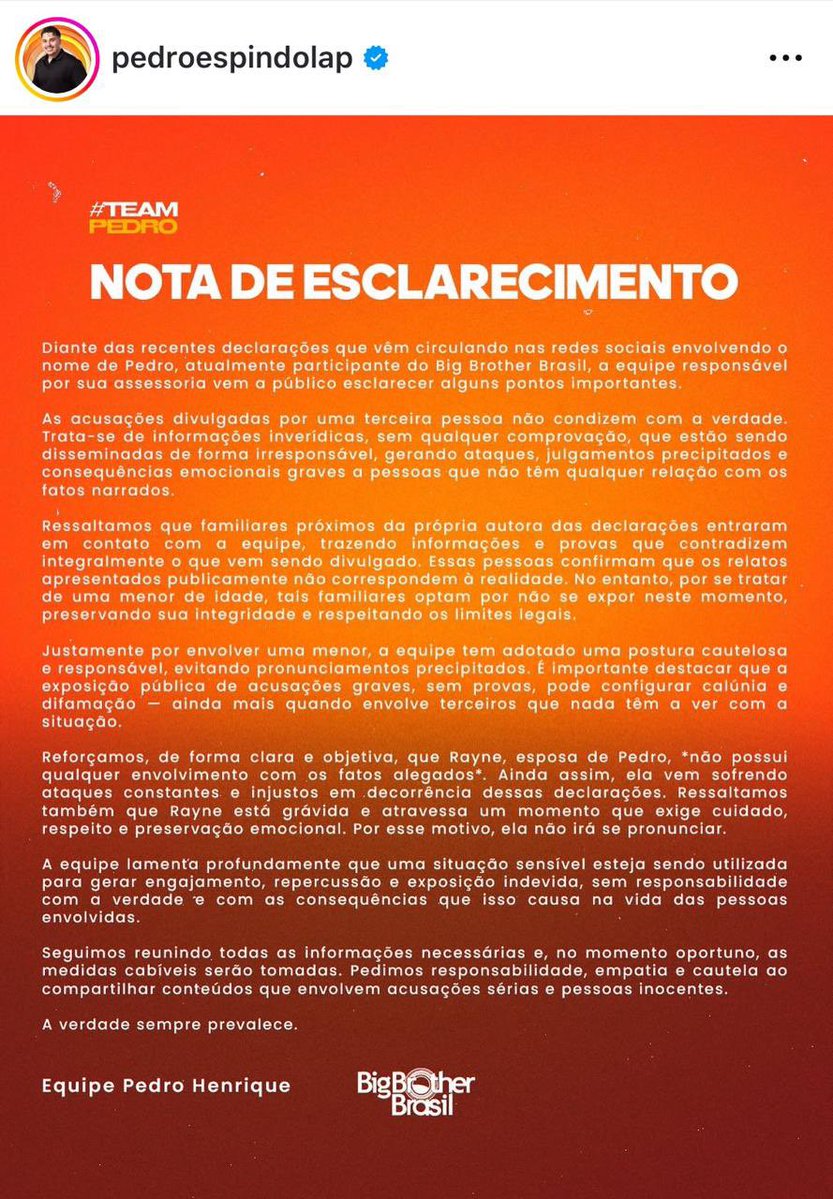 pedroespindolap

#TEAM PEDRO

NOTA DE ESCLARECIMENTO

Diante das recentes declarações que vêm circulando nas redes sociais envolvendo o nome de Pedro, atualmente participante do Big Brother Brasil, a equipe responsável por sua assessoria vem a público esclarecer alguns pontos importantes.

As acusações divulgadas por uma terceira pessoa não condizem com a verdade. Trata-se de informações inverídicas, sem qualquer comprovação, que estão sendo disseminadas de forma irresponsável, gerando ataques, julgamentos precipitados e consequências emocionais graves a pessoas que não têm qualquer relação com os fatos narrados.

Ressaltamos que familiares próximos da própria autora das declarações entraram em contato com a equipe, trazendo informações e provas que contradizem integralmente o que vem sendo divulgado. Essas pessoas confirmam que os relatos apresentados publicamente não correspondem à realidade. No entanto, por se tratar de uma menor de idade, tais familiares optam por não se expor neste momento, preservando sua integridade e respeitando os limites legais.

Justamente por envolver uma menor, a equipe tem adotado uma postura cautelosa e responsável, evitando pronunciamentos precipitados. É importante destacar que a exposição pública de acusações graves, sem provas, pode configurar calúnia e difamação — ainda mais quando envolve terceiros que nada têm a ver com a situação.

Reforçamos, de forma clara e objetiva, que Rayne, esposa de Pedro, *não possui qualquer envolvimento com os fatos alegados*. Ainda assim, ela vem sofrendo ataques constantes e injustos em decorrência dessas declarações. Ressaltamos também que Rayne está grávida e atravessa um momento que exige cuidado, respeito e preservação emocional. Por esse motivo, ela não irá se pronunciar.

A equipe lamenta profundamente que uma situação sensível esteja sendo utilizada para gerar engajamento, repercussão e exposição indevida, sem responsabilidade com a verdade e com as consequências que isso causa na vida das pessoas envolvidas.

Seguimos reunindo todas as informações necessárias e, no momento oportuno, as medidas cabíveis serão tomadas. Pedimos responsabilidade, empatia e cautela ao compartilhar conteúdos que envolvem acusações sérias e pessoas inocentes.

A verdade sempre prevalece.

Equipe Pedro Henrique

Big Brother Brasil